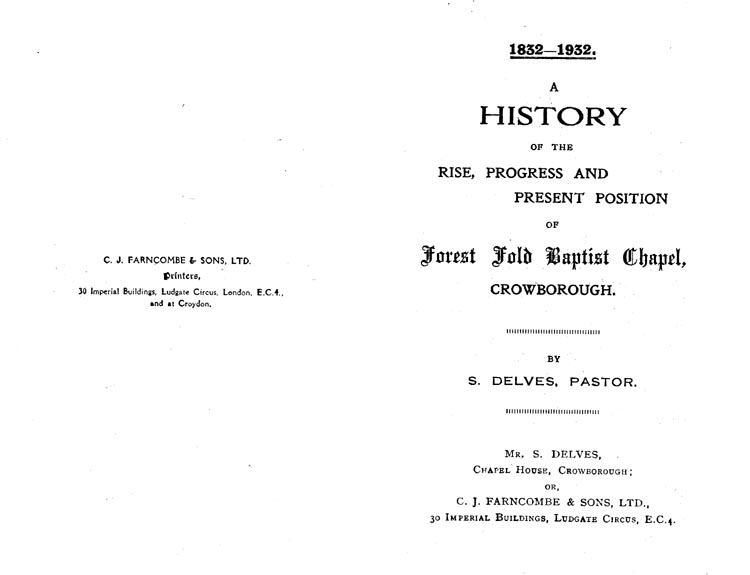 C. J. FARNCOMBE & SONS, LTD.
Printers,
30 Imperial Buildings, Ludgate Circus, London, E.C.4.,
and at Croydon.

1832—1932.

A
HISTORY
OF THE
RISE, PROGRESS AND
PRESENT POSITION
OF
Forest Fold Baptist Chapel,
CROWBOROUGH.

BY
S. DELVES, PASTOR.

MR. S. DELVES,
CHAPEL HOUSE, CROWBOROUGH;
OR,
C. J. FARNCOMBE & SONS, LTD.,
30 IMPERIAL BUILDINGS, LUDGATE CIRCUS, E.C.4.